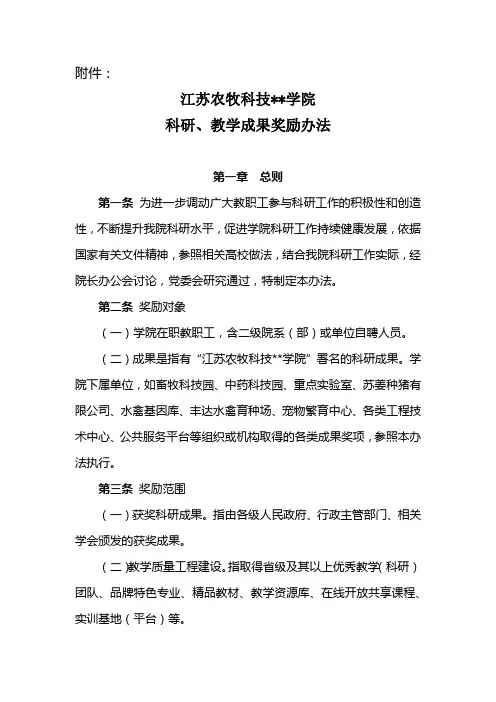 附件：

江苏农牧科技**学院
科研、教学成果奖励办法

第一章　总则

第一条 为进一步调动广大教职工参与科研工作的积极性和创造性，不断提升我院科研水平，促进学院科研工作持续健康发展，依据国家有关文件精神，参照相关高校做法，结合我院科研工作实际，经院长办公会讨论，党委会研究通过，特制定本办法。

第二条 奖励对象

（一）学院在职教职工，含二级院系（部）或单位自聘人员。

（二）成果是指有“江苏农牧科技**学院”署名的科研成果。学院下属单位，如畜牧科技园、中药科技园、重点实验室、苏姜种猪有限公司、水禽基因库、丰达水禽育种场、宠物繁育中心、各类工程技术中心、公共服务平台等组织或机构取得的各类成果奖项，参照本办法执行。

第三条 奖励范围

（一）获奖科研成果。指由各级人民政府、行政主管部门、相关学会颁发的获奖成果。

（二）教学质量工程建设。指取得省级及其以上优秀教学（科研）团队、品牌特色专业、精品教材、教学资源库、在线开放共享课程、实训基地（平台）等。